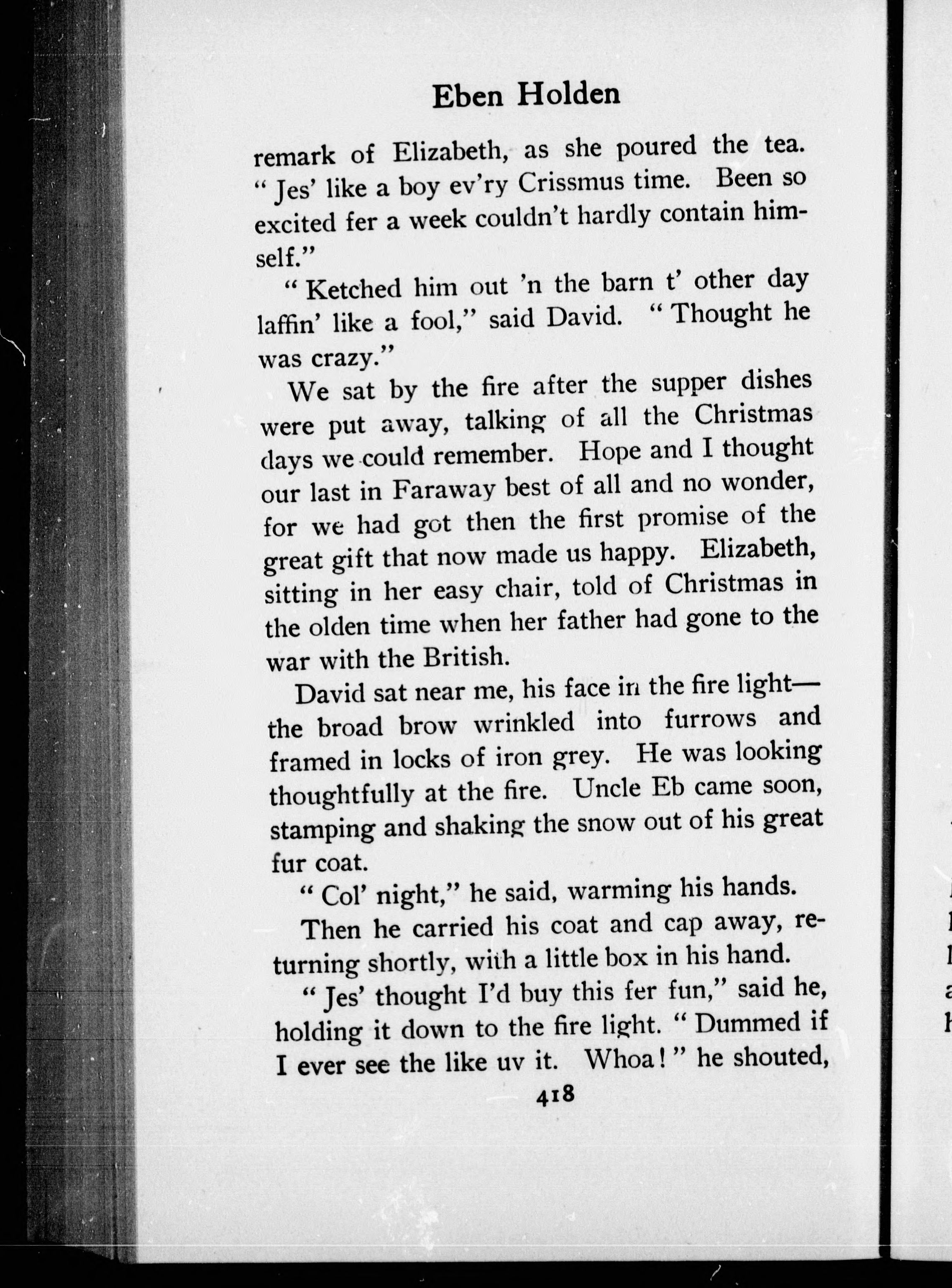 Eben Holden

remark of Elizabeth, as she poured the tea. "Jes' like a boy ev'ry Crissmus time. Been so excited fer a week couldn't hardly contain himself."

"Ketched him out 'n the barn t' other day laffin' like a fool," said David. "Thought he was crazy."

We sat by the fire after the supper dishes were put away, talking of all the Christmas days we could remember. Hope and I thought our last in Faraway best of all and no wonder, for we had got then the first promise of the great gift that now made us happy. Elizabeth, sitting in her easy chair, told of Christmas in the olden time when her father had gone to the war with the British.

David sat near me, his face in the fire light—the broad brow wrinkled into furrows and framed in locks of iron grey. He was looking thoughtfully at the fire. Uncle Eb came soon, stamping and shaking the snow out of his great fur coat.

"Col' night," he said, warming his hands.

Then he carried his coat and cap away, returning shortly, with a little box in his hand.

"Jes' thought I'd buy this fer fun," said he, holding it down to the fire light. "Dummed if I ever see the like uv it. Whoa!" he shouted,

418